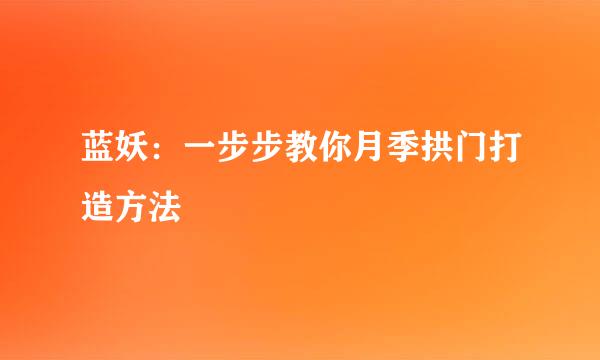 蓝妖：一步步教你月季拱门打造方法